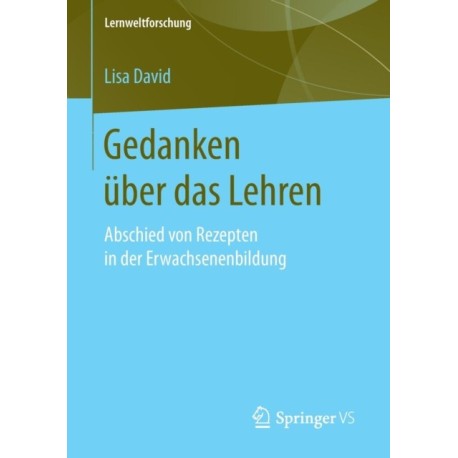 Lernweltforschung

Lisa David

Gedanken über das Lehren

Abschied von Rezepten in der Erwachsenenbildung

Springer VS